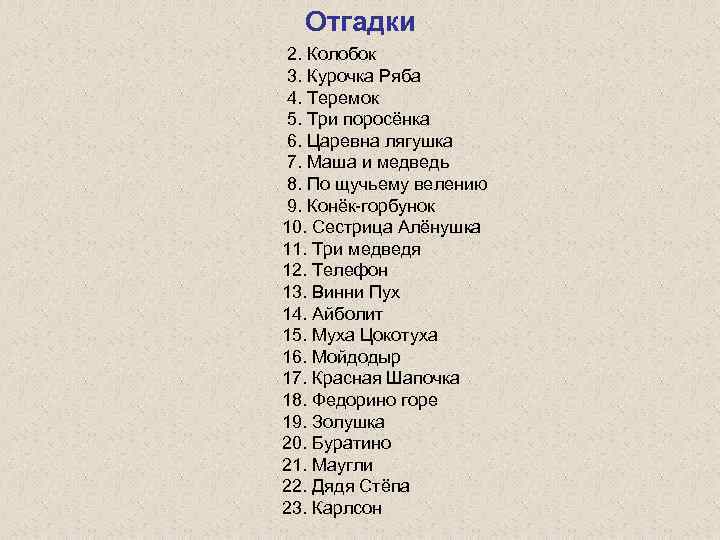 Отгадки

2. Колобок
3. Курочка Ряба
4. Теремок
5. Три поросёнка
6. Царевна лягушка
7. Маша и медведь
8. По щучьему велению
9. Конёк-горбунок
10. Сестрица Алёнушка
11. Три медведя
12. Телефон
13. Винни Пух
14. Айболит
15. Муха Цокотуха
16. Мойдодыр
17. Красная Шапочка
18. Федорино горе
19. Золушка
20. Буратино
21. Маугли
22. Дядя Стёпа
23. Карлсон